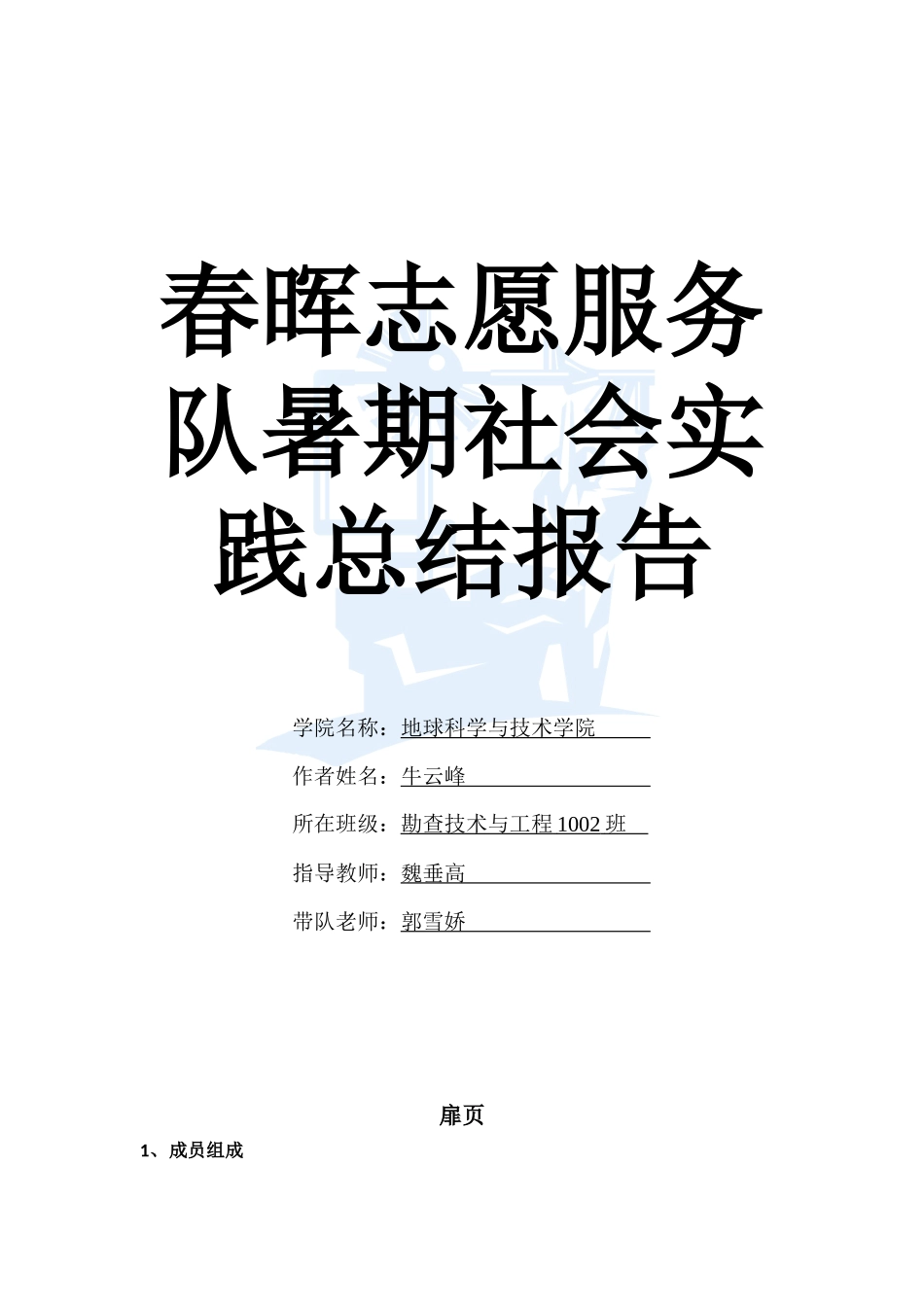 春晖志愿服务队暑期社会实践总结报告

学院名称：地球科学与技术学院

作者姓名：牛云峰

所在班级：勘查技术与工程 1002 班

指导教师：魏垂高

带队老师：郭雪娇

扉页

1、成员组成